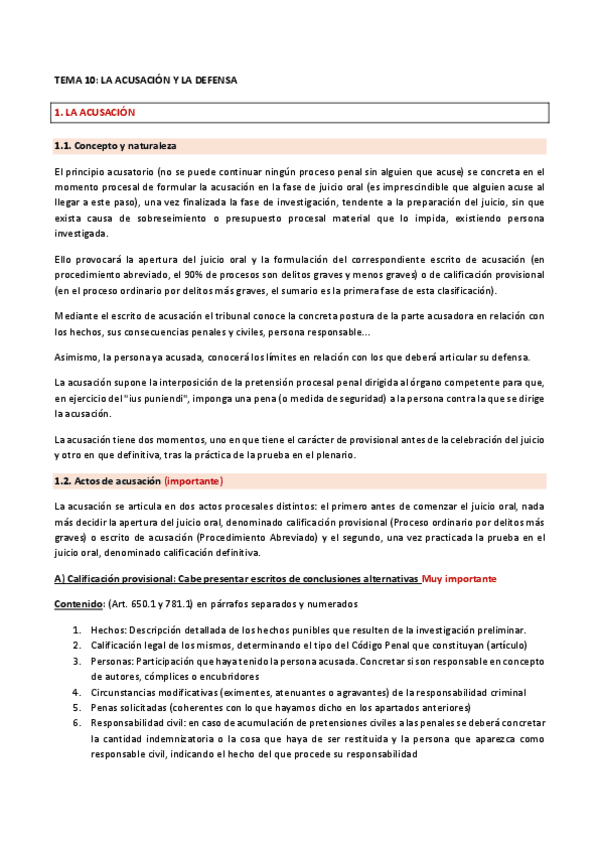 TEMA 10: LA ACUSACIÓN Y LA DEFENSA

1. LA ACUSACIÓN

1.1. Concepto y naturaleza

El principio acusatorio (no se puede continuar ningún proceso penal sin alguien que acuse) se concreta en el momento procesal de formular la acusación en la fase de juicio oral (es imprescindible que alguien acuse al llegar a este paso), una vez finalizada la fase de investigación, tendente a la preparación del juicio, sin que exista causa de sobreseimiento o presupuesto procesal material que lo impida, existiendo persona investigada.

Ello provocará la apertura del juicio oral y la formulación del correspondiente escrito de acusación (en procedimiento abreviado, el 90% de procesos son delitos graves y menos graves) o de calificación provisional (en el proceso ordinario por delitos más graves, el sumario es la primera fase de esta clasificación).

Mediante el escrito de acusación el tribunal conoce la concreta postura de la parte acusadora en relación con los hechos, sus consecuencias penales y civiles, persona responsable...

Asimismo, la persona ya acusada, conocerá los límites en relación con los que deberá articular su defensa.

La acusación supone la interposición de la pretensión procesal penal dirigida al órgano competente para que, en ejercicio del "ius puniendi", imponga una pena (o medida de seguridad) a la persona contra la que se dirige la acusación.

La acusación tiene dos momentos, uno en que tiene el carácter de provisional antes de la celebración del juicio y otro en que definitiva, tras la práctica de la prueba en el plenario.

1.2. Actos de acusación (importante)

La acusación se articula en dos actos procesales distintos: el primero antes de comenzar el juicio oral, nada más decidir la apertura del juicio oral, denominado calificación provisional (Proceso ordinario por delitos más graves) o escrito de acusación (Procedimiento Abreviado) y el segundo, una vez practicada la prueba en el juicio oral, denominado calificación definitiva.

A) Calificación provisional: Cabe presentar escritos de conclusiones alternativas Muy importante

Contenido: (Art. 650.1 y 781.1) en párrafos separados y numerados

1. Hechos: Descripción detallada de los hechos punibles que resulten de la investigación preliminar.
2. Calificación legal de los mismos, determinando el tipo del Código Penal que constituyan (artículo)
3. Personas: Participación que haya tenido la persona acusada. Concretar si son responsable en concepto de autores, cómplices o encubridores
4. Circunstancias modificativas (eximentes, atenuantes o agravantes) de la responsabilidad criminal
5. Penas solicitadas (coherentes con lo que hayamos dicho en los apartados anteriores)
6. Responsabilidad civil: en caso de acumulación de pretensiones civiles a las penales se deberá concretar la cantidad indemnizatoria o la cosa que haya de ser restituida y la persona que aparezca como responsable civil, indicando el hecho del que procede su responsabilidad